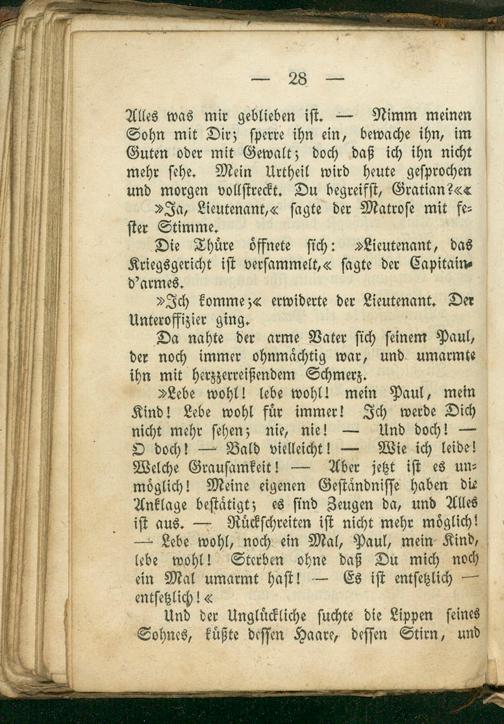 — 28 —

Alles was mir geblieben ist. — Nimm meinen Sohn mit Dir; sperre ihn ein, bewache ihn, im Guten oder mit Gewalt; doch daß ich ihn nicht mehr sehe. Mein Urtheil wird heute gesprochen und morgen vollstreckt. Du begreifst, Gratian?««

»Ja, Lieutenant,« sagte der Matrose mit fester Stimme.

Die Thüre öffnete sich: »Lieutenant, das Kriegsgericht ist versammelt,« sagte der Capitain-d'armes.

»Ich komme;« erwiderte der Lieutenant. Der Unteroffizier ging.

Da nahte der arme Vater sich seinem Paul, der noch immer ohnmächtig war, und umarmte ihn mit herzzerreißendem Schmerz.

»Lebe wohl! lebe wohl! mein Paul, mein Kind! Lebe wohl für immer! Ich werde Dich nicht mehr sehen; nie, nie! — Und doch! — O doch! — Bald vielleicht! — Wie ich leide! Welche Grausamkeit! — Aber jetzt ist es unmöglich! Meine eigenen Geständnisse haben die Anklage bestätigt; es sind Zeugen da, und Alles ist aus. — Rückschreiten ist nicht mehr möglich! — Lebe wohl, noch ein Mal, Paul, mein Kind, lebe wohl! Sterben ohne daß Du mich noch ein Mal umarmt hast! — Es ist entsetzlich — entsetzlich!«

Und der Unglückliche suchte die Lippen seines Sohnes, küßte dessen Haare, dessen Stirn, und